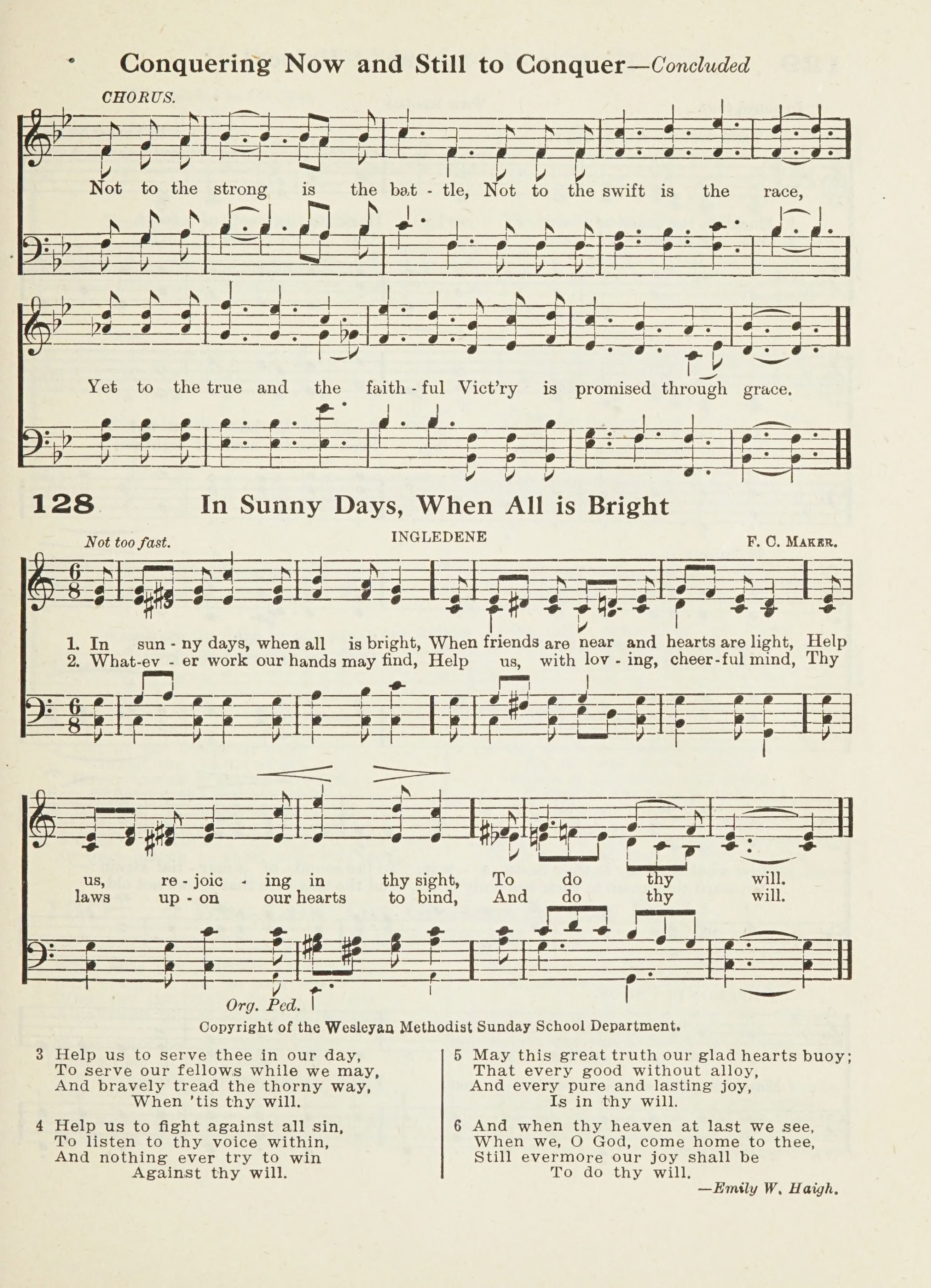 Conquering Now and Still to Conquer—Concluded

CHORUS.

Not to the strong is the bat - tle, Not to the swift is the race,

Yet to the true and the faith - ful Vict'ry is promised through grace.

128 In Sunny Days, When All is Bright

Not too fast. INGLEDENE F. C. MAKER.

1. In sun - ny days, when all is bright, When friends are near and hearts are light, Help us, re - joic - ing in thy sight, To do thy will.
2. What-ev - er work our hands may find, Help us, with lov - ing, cheer-ful mind, Thy laws up - on our hearts to bind, And do thy will.

Org. Ped.

Copyright of the Wesleyan Methodist Sunday School Department.

3 Help us to serve thee in our day,
To serve our fellows while we may,
And bravely tread the thorny way,
When 'tis thy will.

4 Help us to fight against all sin,
To listen to thy voice within,
And nothing ever try to win
Against thy will.

5 May this great truth our glad hearts buoy;
That every good without alloy,
And every pure and lasting joy,
Is in thy will.

6 And when thy heaven at last we see,
When we, O God, come home to thee,
Still evermore our joy shall be
To do thy will.

—Emily W. Haigh.